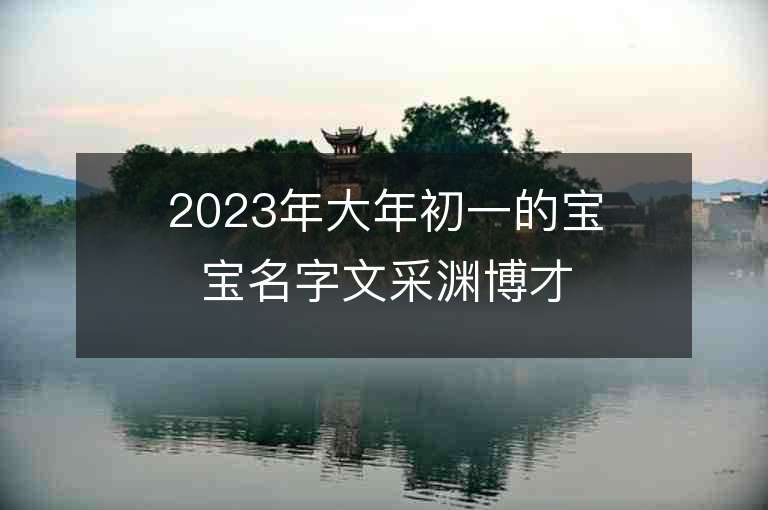 2023年大年初一的宝宝名字文采渊博才